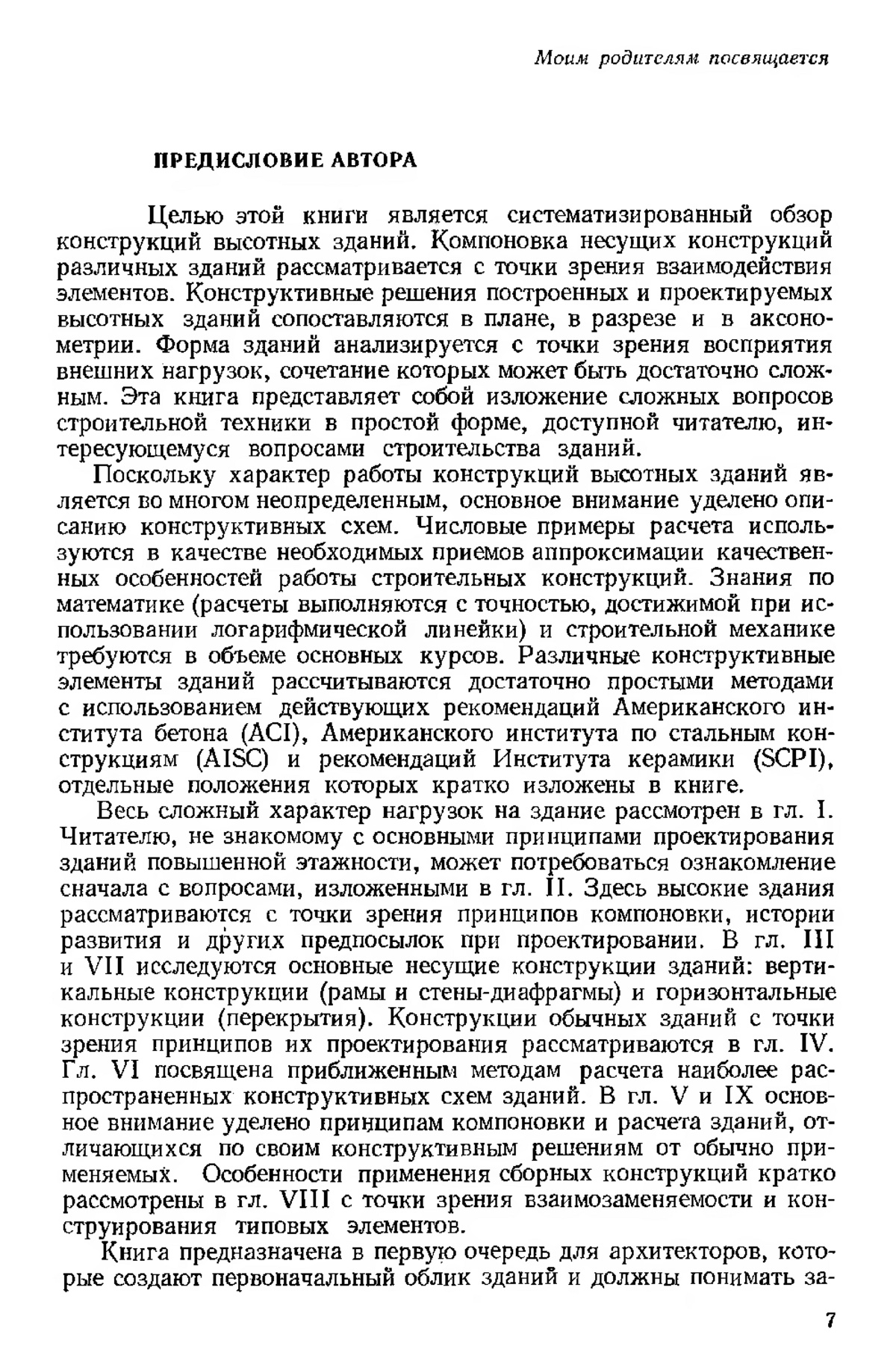 Моим родителям посвящается

ПРЕДИСЛОВИЕ АВТОРА

Целью этой книги является систематизированный обзор конструкций высотных зданий. Компоновка несущих конструкций различных зданий рассматривается с точки зрения взаимодействия элементов. Конструктивные решения построенных и проектируемых высотных зданий сопоставляются в плане, в разрезе и в аксонометрии. Форма зданий анализируется с точки зрения восприятия внешних нагрузок, сочетание которых может быть достаточно сложным. Эта книга представляет собой изложение сложных вопросов строительной техники в простой форме, доступной читателю, интересующемуся вопросами строительства зданий.

Поскольку характер работы конструкций высотных зданий является во многом неопределенным, основное внимание уделено описанию конструктивных схем. Числовые примеры расчета используются в качестве необходимых приемов аппроксимации качественных особенностей работы строительных конструкций. Знания по математике (расчеты выполняются с точностью, достижимой при использовании логарифмической линейки) и строительной механике требуются в объеме основных курсов. Различные конструктивные элементы зданий рассчитываются достаточно простыми методами с использованием действующих рекомендаций Американского института бетона (ACI), Американского института по стальным конструкциям (AISC) и рекомендаций Института керамики (SCPI), отдельные положения которых кратко изложены в книге.

Весь сложный характер нагрузок на здание рассмотрен в гл. I. Читателю, не знакомому с основными принципами проектирования зданий повышенной этажности, может потребоваться ознакомление сначала с вопросами, изложенными в гл. II. Здесь высокие здания рассматриваются с точки зрения принципов компоновки, истории развития и других предпосылок при проектировании. В гл. III и VII исследуются основные несущие конструкции зданий: вертикальные конструкции (рамы и стены-диафрагмы) и горизонтальные конструкции (перекрытия). Конструкции обычных зданий с точки зрения принципов их проектирования рассматриваются в гл. IV. Гл. VI посвящена приближенным методам расчета наиболее распространенных конструктивных схем зданий. В гл. V и IX основное внимание уделено принципам компоновки и расчета зданий, отличающихся по своим конструктивным решениям от обычно применяемых. Особенности применения сборных конструкций кратко рассмотрены в гл. VIII с точки зрения взаимозаменяемости и конструирования типовых элементов.

Книга предназначена в первую очередь для архитекторов, которые создают первоначальный облик зданий и должны понимать за-

7